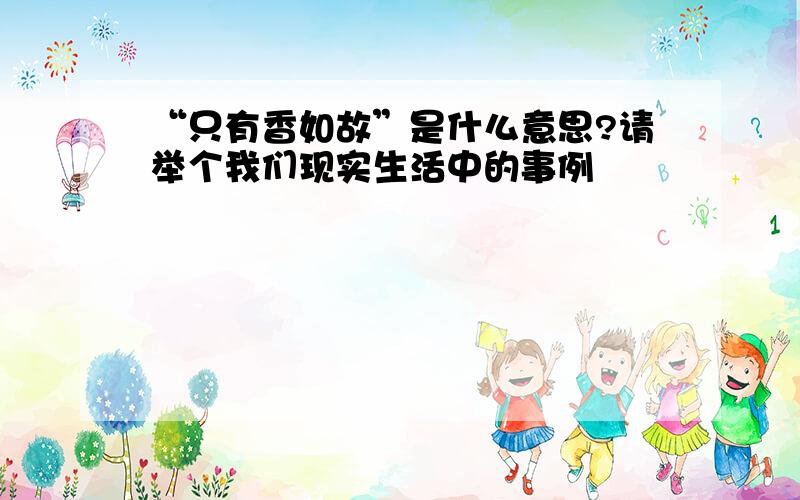 “只有香如故”是什么意思?请举个我们现实生活中的事例

1 2 ? B + C 1